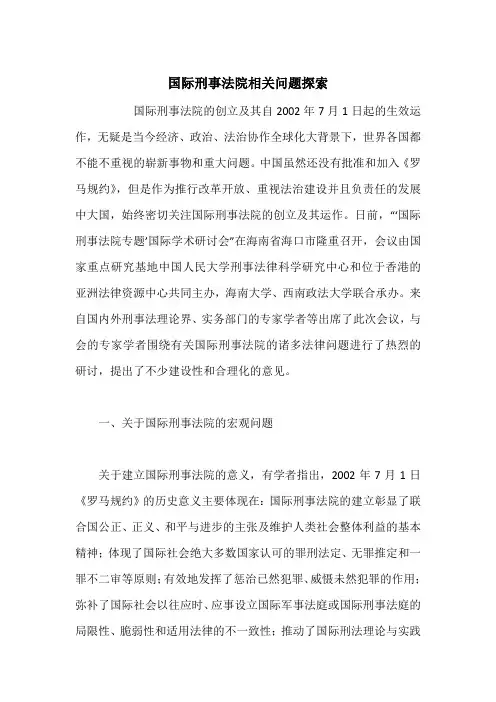 国际刑事法院相关问题探索

国际刑事法院的创立及其自 2002 年 7 月 1 日起的生效运作，无疑是当今经济、政治、法治协作全球化大背景下，世界各国都不能不重视的崭新事物和重大问题。中国虽然还没有批准和加入《罗马规约》，但是作为推行改革开放、重视法治建设并且负责任的发展中大国，始终密切关注国际刑事法院的创立及其运作。日前，“‘国际刑事法院专题’国际学术研讨会”在海南省海口市隆重召开，会议由国家重点研究基地中国人民大学刑事法律科学研究中心和位于香港的亚洲法律资源中心共同主办，海南大学、西南政法大学联合承办。来自国内外刑事法理论界、实务部门的专家学者等出席了此次会议，与会的专家学者围绕有关国际刑事法院的诸多法律问题进行了热烈的研讨，提出了不少建设性和合理化的意见。

一、关于国际刑事法院的宏观问题

关于建立国际刑事法院的意义，有学者指出，2002 年 7 月 1 日《罗马规约》的历史意义主要体现在：国际刑事法院的建立彰显了联合国公正、正义、和平与进步的主张及维护人类社会整体利益的基本精神；体现了国际社会绝大多数国家认可的罪刑法定、无罪推定和一罪不二审等原则；有效地发挥了惩治已然犯罪、威慑未然犯罪的作用；弥补了国际社会以往应时、应事设立国际军事法庭或国际刑事法庭的局限性、脆弱性和适用法律的不一致性；推动了国际刑法理论与实践